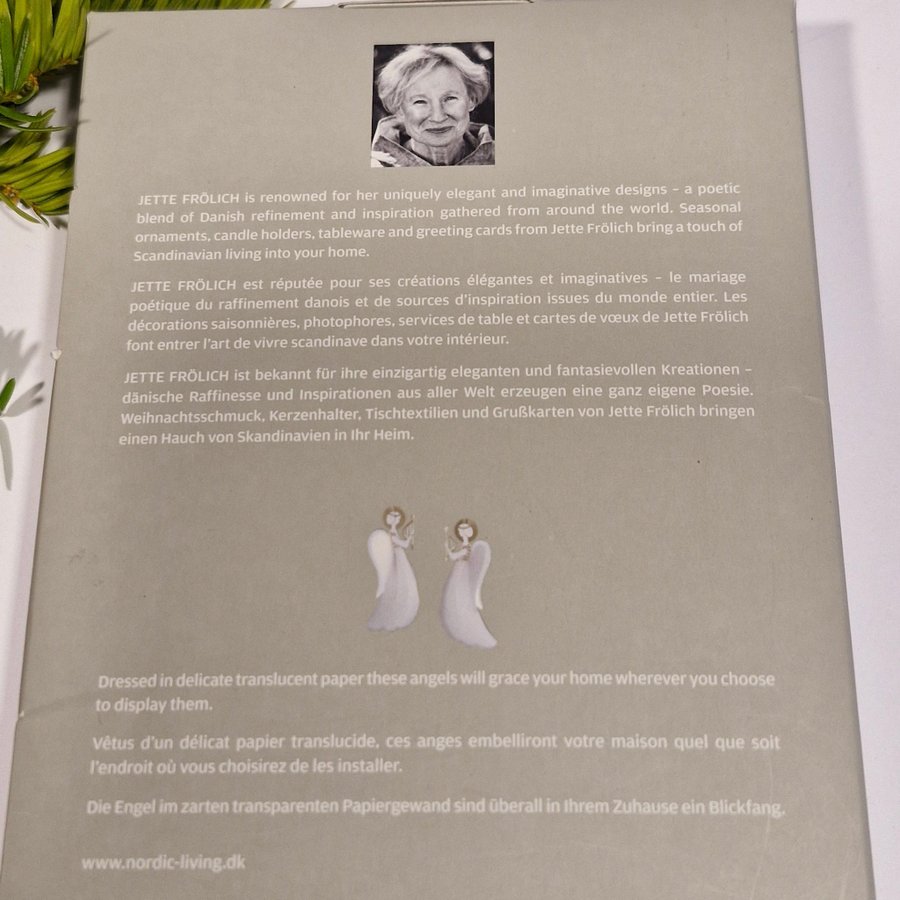 JETTE FRÖLICH is renowned for her uniquely elegant and imaginative designs – a poetic blend of Danish refinement and inspiration gathered from around the world. Seasonal ornaments, candle holders, tableware and greeting cards from Jette Frölich bring a touch of Scandinavian living into your home.

JETTE FRÖLICH est réputée pour ses créations élégantes et imaginatives – le mariage poétique du raffinement danois et de sources d'inspiration issues du monde entier. Les décorations saisonnières, photophores, services de table et cartes de vœux de Jette Frölich font entrer l'art de vivre scandinave dans votre intérieur.

JETTE FRÖLICH ist bekannt für ihre einzigartig eleganten und fantasievollen Kreationen – dänische Raffinesse und Inspirationen aus aller Welt erzeugen eine ganz eigene Poesie. Weihnachtsschmuck, Kerzenhalter, Tischtextilien und Grußkarten von Jette Frölich bringen einen Hauch von Skandinavien in Ihr Heim.

Dressed in delicate translucent paper these angels will grace your home wherever you choose to display them.

Vêtus d'un délicat papier translucide, ces anges embelliront votre maison quel que soit l'endroit où vous choisirez de les installer.

Die Engel im zarten transparenten Papiergewand sind überall in Ihrem Zuhause ein Blickfang.

www.nordic-living.dk